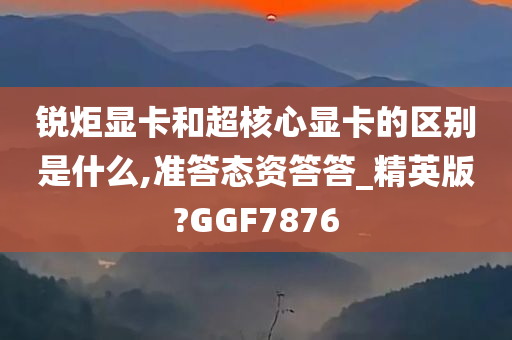 锐炬显卡和超核心显卡的区别是什么,准答态资答答_精英版?GGF7876